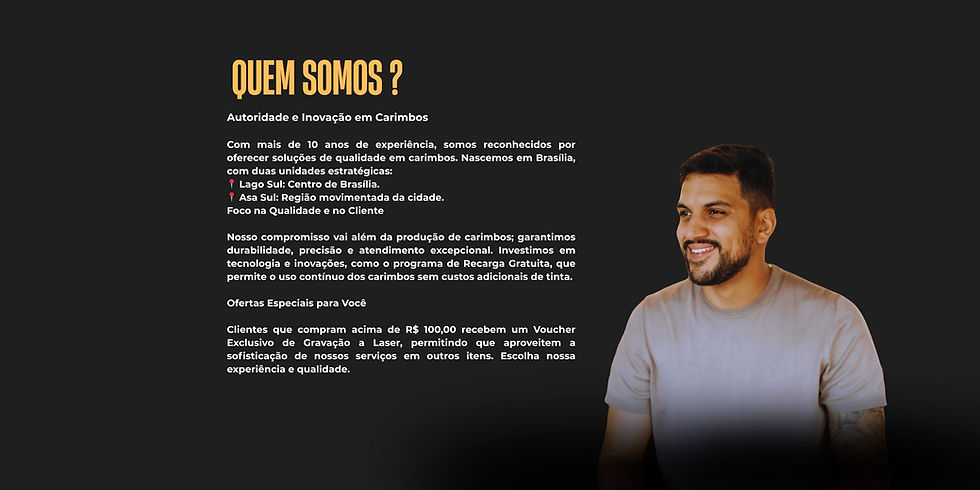 QUEM SOMOS ?

Autoridade e Inovação em Carimbos

Com mais de 10 anos de experiência, somos reconhecidos por oferecer soluções de qualidade em carimbos. Nascemos em Brasília, com duas unidades estratégicas:
📍 Lago Sul: Centro de Brasília.
📍 Asa Sul: Região movimentada da cidade.
Foco na Qualidade e no Cliente

Nosso compromisso vai além da produção de carimbos; garantimos durabilidade, precisão e atendimento excepcional. Investimos em tecnologia e inovações, como o programa de Recarga Gratuita, que permite o uso contínuo dos carimbos sem custos adicionais de tinta.

Ofertas Especiais para Você

Clientes que compram acima de R$ 100,00 recebem um Voucher Exclusivo de Gravação a Laser, permitindo que aproveitem a sofisticação de nossos serviços em outros itens. Escolha nossa experiência e qualidade.